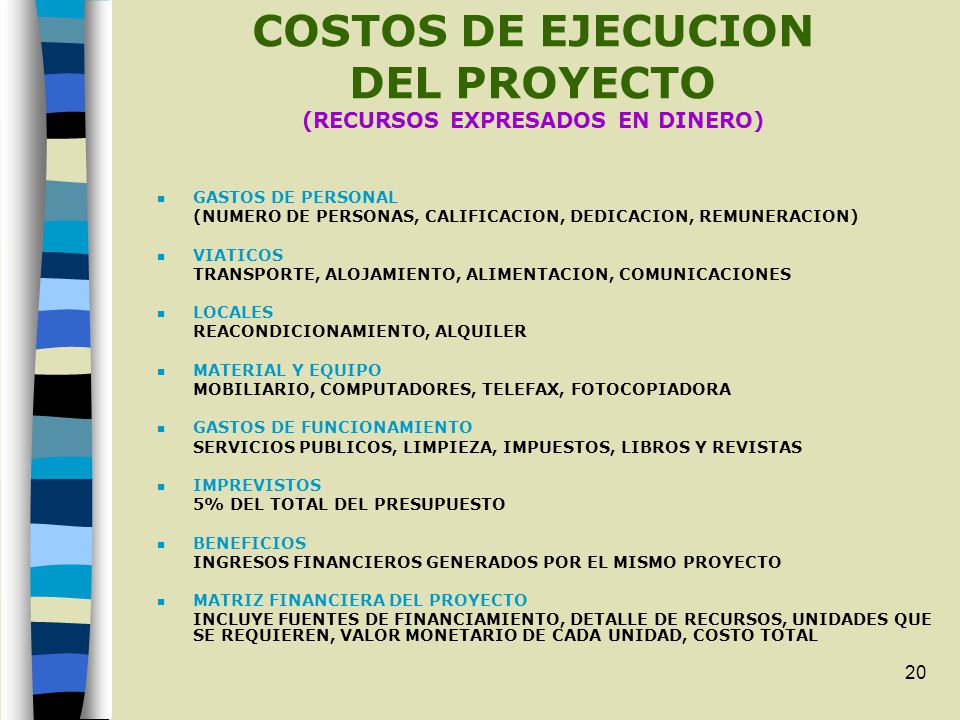 COSTOS DE EJECUCION DEL PROYECTO
(RECURSOS EXPRESADOS EN DINERO)

GASTOS DE PERSONAL
(NUMERO DE PERSONAS, CALIFICACION, DEDICACION, REMUNERACION)

VIATICOS
TRANSPORTE, ALOJAMIENTO, ALIMENTACION, COMUNICACIONES

LOCALES
REACONDICIONAMIENTO, ALQUILER

MATERIAL Y EQUIPO
MOBILIARIO, COMPUTADORES, TELEFAX, FOTOCOPIADORA

GASTOS DE FUNCIONAMIENTO
SERVICIOS PUBLICOS, LIMPIEZA, IMPUESTOS, LIBROS Y REVISTAS

IMPREVISTOS
5% DEL TOTAL DEL PRESUPUESTO

BENEFICIOS
INGRESOS FINANCIEROS GENERADOS POR EL MISMO PROYECTO

MATRIZ FINANCIERA DEL PROYECTO
INCLUYE FUENTES DE FINANCIAMIENTO, DETALLE DE RECURSOS, UNIDADES QUE SE REQUIEREN, VALOR MONETARIO DE CADA UNIDAD, COSTO TOTAL

20